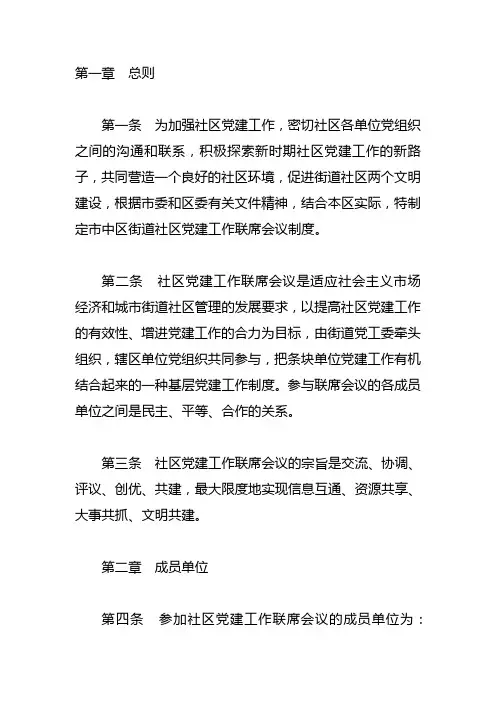 第一章　总则

第一条　为加强社区党建工作，密切社区各单位党组织之间的沟通和联系，积极探索新时期社区党建工作的新路子，共同营造一个良好的社区环境，促进街道社区两个文明建设，根据市委和区委有关文件精神，结合本区实际，特制定市中区街道社区党建工作联席会议制度。

第二条　社区党建工作联席会议是适应社会主义市场经济和城市街道社区管理的发展要求，以提高社区党建工作的有效性、增进党建工作的合力为目标，由街道党工委牵头组织，辖区单位党组织共同参与，把条块单位党建工作有机结合起来的一种基层党建工作制度。参与联席会议的各成员单位之间是民主、平等、合作的关系。

第三条　社区党建工作联席会议的宗旨是交流、协调、评议、创优、共建，最大限度地实现信息互通、资源共享、大事共抓、文明共建。

第二章　成员单位

第四条　参加社区党建工作联席会议的成员单位为：